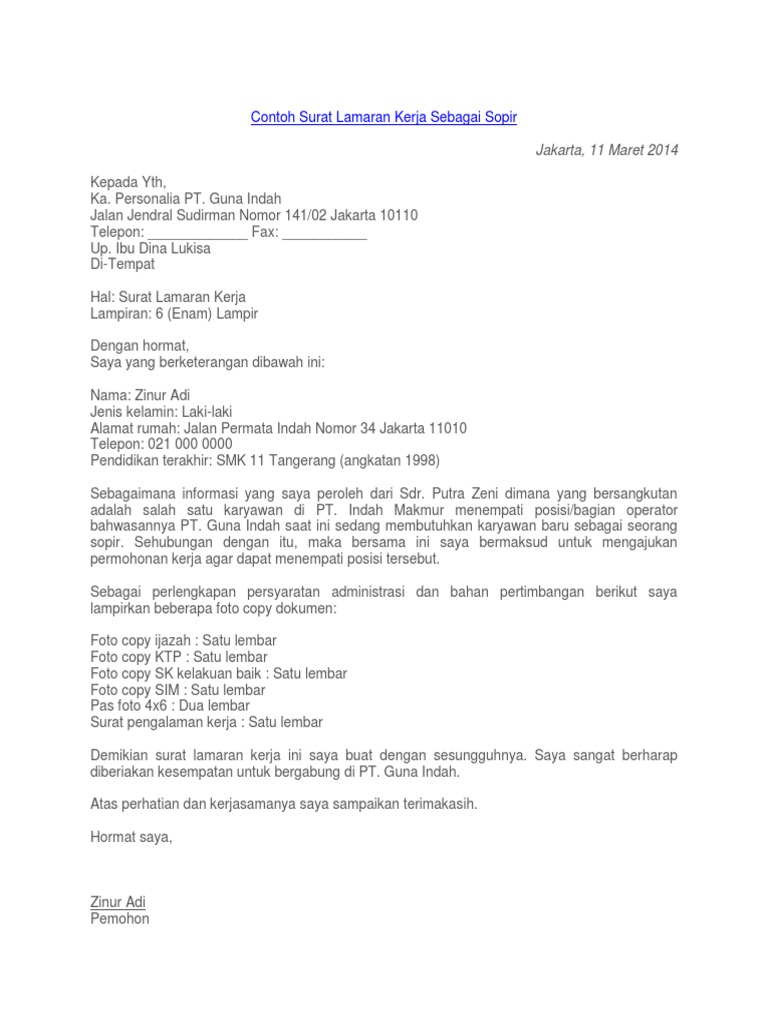 Contoh Surat Lamaran Kerja Sebagai Sopir

Jakarta, 11 Maret 2014

Kepada Yth,
Ka. Personalia PT. Guna Indah
Jalan Jendral Sudirman Nomor 141/02 Jakarta 10110
Telepon: _____________ Fax: ___________
Up. Ibu Dina Lukisa
Di-Tempat

Hal: Surat Lamaran Kerja
Lampiran: 6 (Enam) Lampir

Dengan hormat,
Saya yang berketerangan dibawah ini:

Nama: Zinur Adi
Jenis kelamin: Laki-laki
Alamat rumah: Jalan Permata Indah Nomor 34 Jakarta 11010
Telepon: 021 000 0000
Pendidikan terakhir: SMK 11 Tangerang (angkatan 1998)

Sebagaimana informasi yang saya peroleh dari Sdr. Putra Zeni dimana yang bersangkutan adalah salah satu karyawan di PT. Indah Makmur menempati posisi/bagian operator bahwasannya PT. Guna Indah saat ini sedang membutuhkan karyawan baru sebagai seorang sopir. Sehubungan dengan itu, maka bersama ini saya bermaksud untuk mengajukan permohonan kerja agar dapat menempati posisi tersebut.

Sebagai perlengkapan persyaratan administrasi dan bahan pertimbangan berikut saya lampirkan beberapa foto copy dokumen:

Foto copy ijazah : Satu lembar
Foto copy KTP : Satu lembar
Foto copy SK kelakuan baik : Satu lembar
Foto copy SIM : Satu lembar
Pas foto 4x6 : Dua lembar
Surat pengalaman kerja : Satu lembar

Demikian surat lamaran kerja ini saya buat dengan sesungguhnya. Saya sangat berharap diberiakan kesempatan untuk bergabung di PT. Guna Indah.

Atas perhatian dan kerjasamanya saya sampaikan terimakasih.

Hormat saya,

Zinur Adi
Pemohon